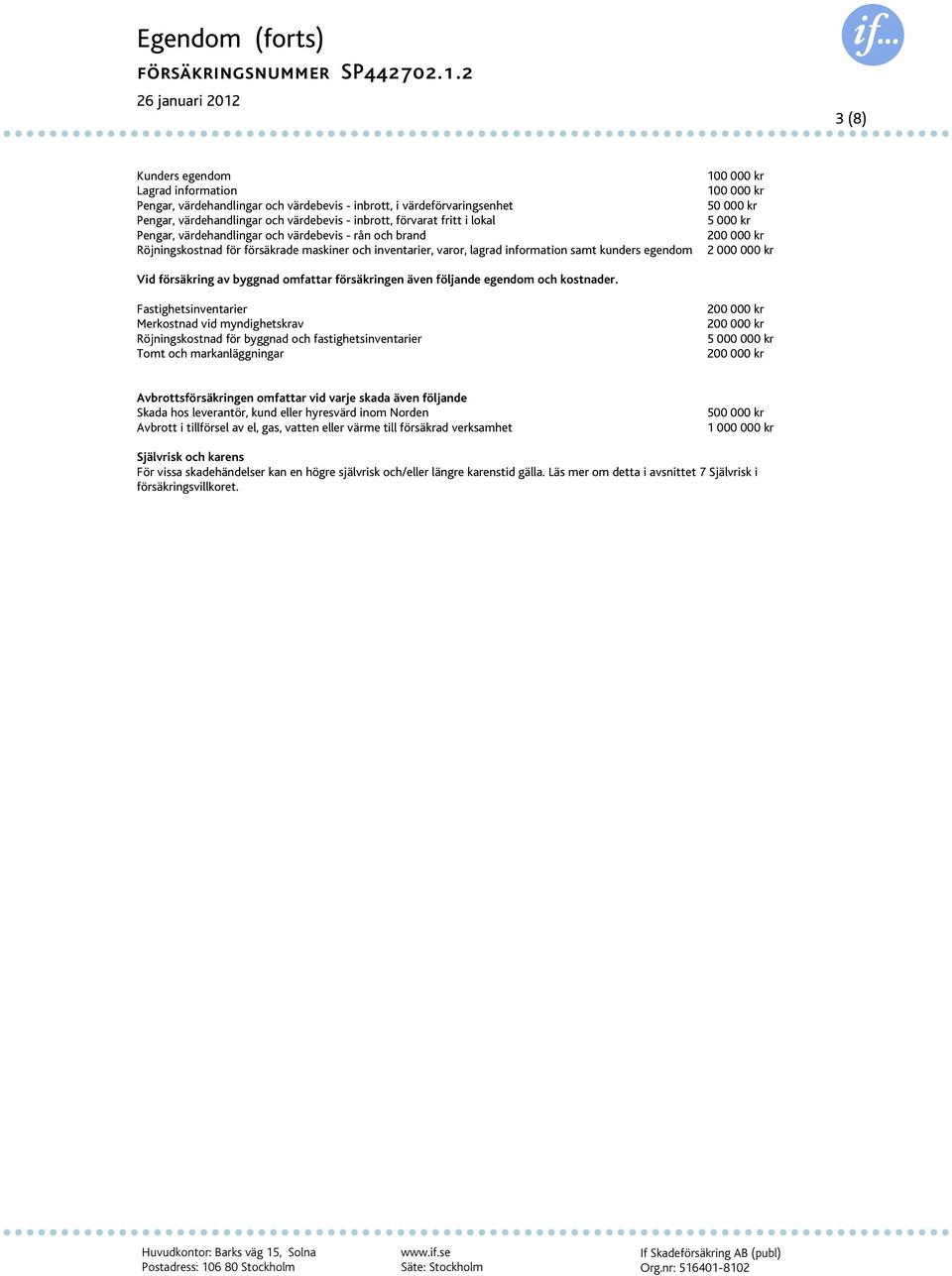 Egendom (forts)
FÖRSÄKRINGSNUMMER SP442702.1.2
26 januari 2012

if...

3 (8)

| | |
|---|---|
| Kunders egendom | 100 000 kr |
| Lagrad information | 100 000 kr |
| Pengar, värdehandlingar och värdebevis - inbrott, i värdeförvaringsenhet | 50 000 kr |
| Pengar, värdehandlingar och värdebevis - inbrott, förvarat fritt i lokal | 5 000 kr |
| Pengar, värdehandlingar och värdebevis - rån och brand | 200 000 kr |
| Röjningskostnad för försäkrade maskiner och inventarier, varor, lagrad information samt kunders egendom | 2 000 000 kr |

Vid försäkring av byggnad omfattar försäkringen även följande egendom och kostnader.

| | |
|---|---|
| Fastighetsinventarier | 200 000 kr |
| Merkostnad vid myndighetskrav | 200 000 kr |
| Röjningskostnad för byggnad och fastighetsinventarier | 5 000 000 kr |
| Tomt och markanläggningar | 200 000 kr |

Avbrottsförsäkringen omfattar vid varje skada även följande

| | |
|---|---|
| Skada hos leverantör, kund eller hyresvärd inom Norden | 500 000 kr |
| Avbrott i tillförsel av el, gas, vatten eller värme till försäkrad verksamhet | 1 000 000 kr |

Självrisk och karens
För vissa skadehändelser kan en högre självrisk och/eller längre karenstid gälla. Läs mer om detta i avsnittet 7 Självrisk i försäkringsvillkoret.

Huvudkontor: Barks väg 15, Solna
Postadress: 106 80 Stockholm

www.if.se
Säte: Stockholm

If Skadeförsäkring AB (publ)
Org.nr: 516401-8102